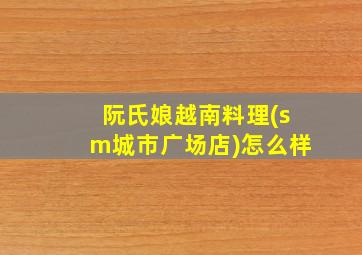 阮氏娘越南料理(sm城市广场店)怎么样